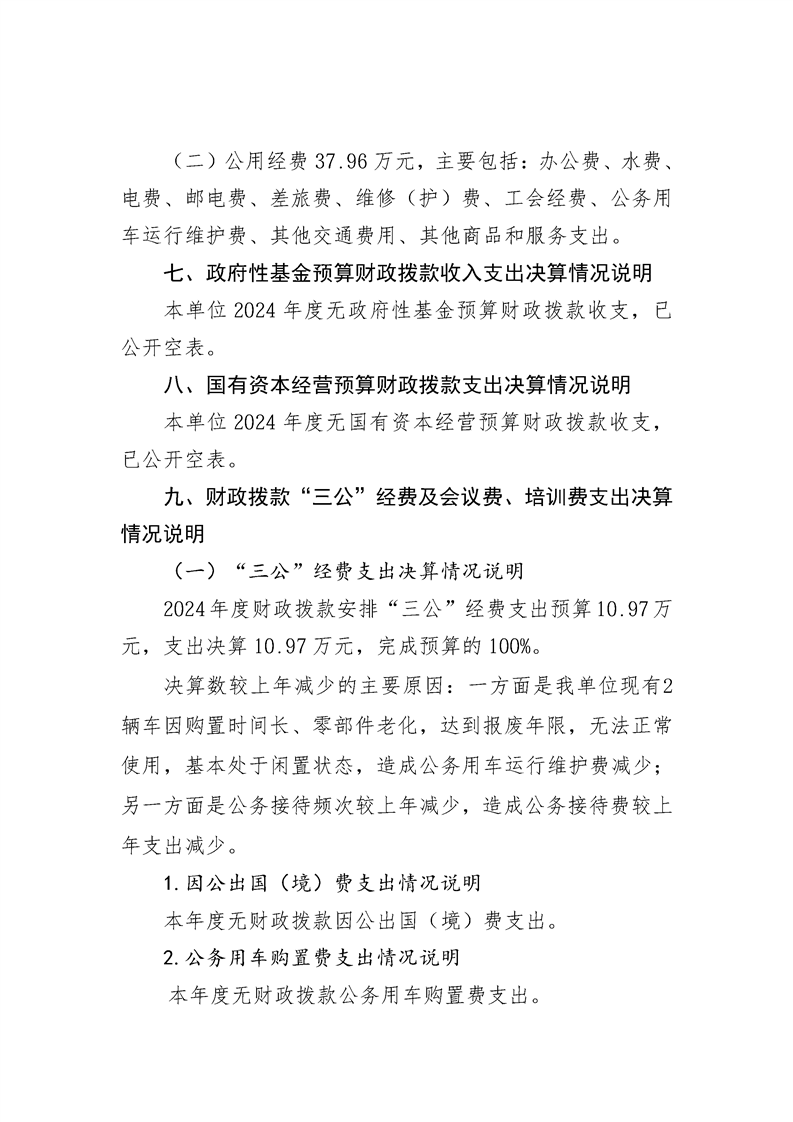 （二）公用经费 37.96 万元，主要包括：办公费、水费、电费、邮电费、差旅费、维修（护）费、工会经费、公务用车运行维护费、其他交通费用、其他商品和服务支出。

七、政府性基金预算财政拨款收入支出决算情况说明

本单位 2024 年度无政府性基金预算财政拨款收支，已公开空表。

八、国有资本经营预算财政拨款支出决算情况说明

本单位 2024 年度无国有资本经营预算财政拨款收支，已公开空表。

九、财政拨款“三公”经费及会议费、培训费支出决算情况说明

（一）“三公”经费支出决算情况说明

2024年度财政拨款安排“三公”经费支出预算10.97万元，支出决算 10.97 万元，完成预算的 100%。

决算数较上年减少的主要原因：一方面是我单位现有2辆车因购置时间长、零部件老化，达到报废年限，无法正常使用，基本处于闲置状态，造成公务用车运行维护费减少；另一方面是公务接待频次较上年减少，造成公务接待费较上年支出减少。

1.因公出国（境）费支出情况说明

本年度无财政拨款因公出国（境）费支出。

2.公务用车购置费支出情况说明

本年度无财政拨款公务用车购置费支出。